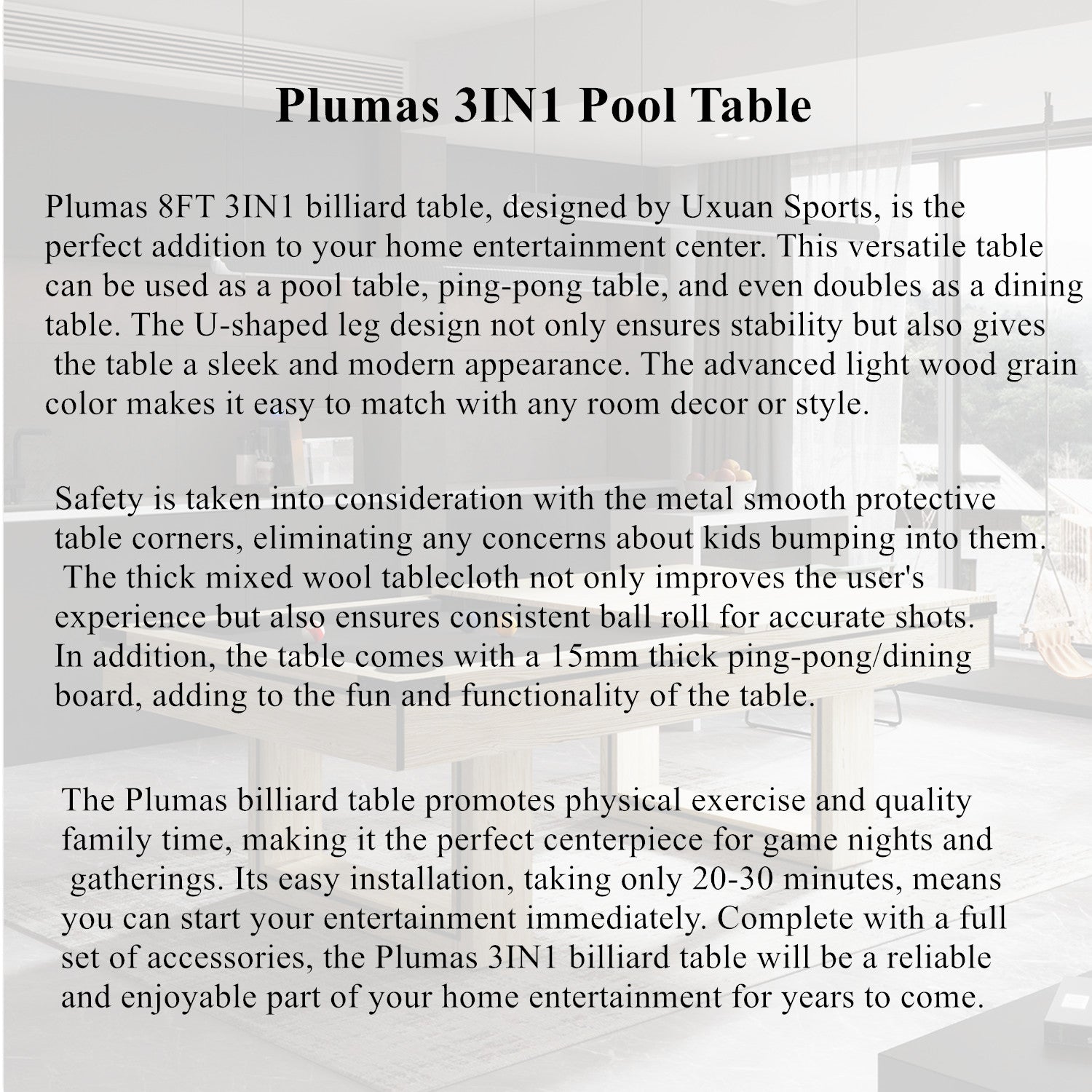 Plumas 3IN1 Pool Table

Plumas 8FT 3IN1 billiard table, designed by Uxuan Sports, is the perfect addition to your home entertainment center. This versatile table can be used as a pool table, ping-pong table, and even doubles as a dining table. The U-shaped leg design not only ensures stability but also gives the table a sleek and modern appearance. The advanced light wood grain color makes it easy to match with any room decor or style.

Safety is taken into consideration with the metal smooth protective table corners, eliminating any concerns about kids bumping into them. The thick mixed wool tablecloth not only improves the user's experience but also ensures consistent ball roll for accurate shots. In addition, the table comes with a 15mm thick ping-pong/dining board, adding to the fun and functionality of the table.

The Plumas billiard table promotes physical exercise and quality family time, making it the perfect centerpiece for game nights and gatherings. Its easy installation, taking only 20-30 minutes, means you can start your entertainment immediately. Complete with a full set of accessories, the Plumas 3IN1 billiard table will be a reliable and enjoyable part of your home entertainment for years to come.